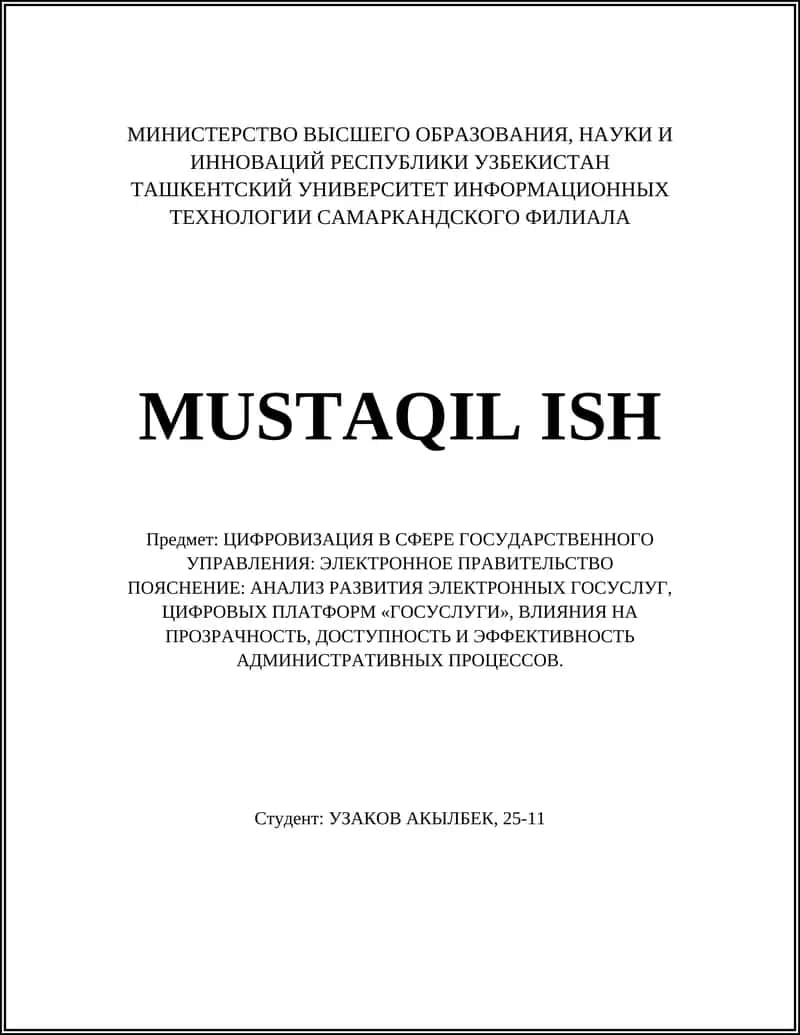 МИНИСТЕРСТВО ВЫСШЕГО ОБРАЗОВАНИЯ, НАУКИ И ИННОВАЦИЙ РЕСПУБЛИКИ УЗБЕКИСТАН ТАШКЕНТСКИЙ УНИВЕРСИТЕТ ИНФОРМАЦИОННЫХ ТЕХНОЛОГИИ САМАРКАНДСКОГО ФИЛИАЛА

MUSTAQIL ISH

Предмет: ЦИФРОВИЗАЦИЯ В СФЕРЕ ГОСУДАРСТВЕННОГО УПРАВЛЕНИЯ: ЭЛЕКТРОННОЕ ПРАВИТЕЛЬСТВО
ПОЯСНЕНИЕ: АНАЛИЗ РАЗВИТИЯ ЭЛЕКТРОННЫХ ГОСУСЛУГ, ЦИФРОВЫХ ПЛАТФОРМ «ГОСУСЛУГИ», ВЛИЯНИЯ НА ПРОЗРАЧНОСТЬ, ДОСТУПНОСТЬ И ЭФФЕКТИВНОСТЬ АДМИНИСТРАТИВНЫХ ПРОЦЕССОВ.

Студент: УЗАКОВ АКЫЛБЕК, 25-11